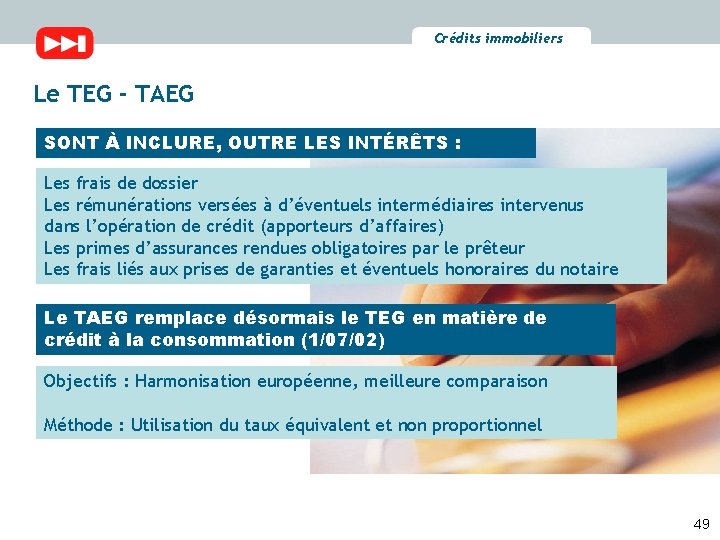 Crédits immobiliers

Le TEG - TAEG

SONT À INCLURE, OUTRE LES INTÉRÊTS :

Les frais de dossier
Les rémunérations versées à d'éventuels intermédiaires intervenus dans l'opération de crédit (apporteurs d'affaires)
Les primes d'assurances rendues obligatoires par le prêteur
Les frais liés aux prises de garanties et éventuels honoraires du notaire

Le TAEG remplace désormais le TEG en matière de crédit à la consommation (1/07/02)

Objectifs : Harmonisation européenne, meilleure comparaison

Méthode : Utilisation du taux équivalent et non proportionnel

49